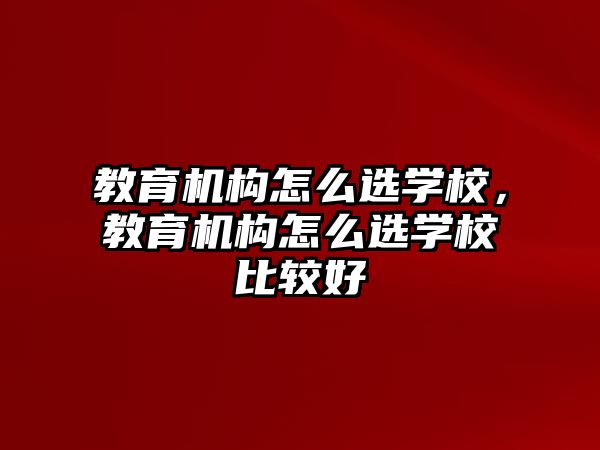 教育机构怎么选学校，教育机构怎么选学校比较好